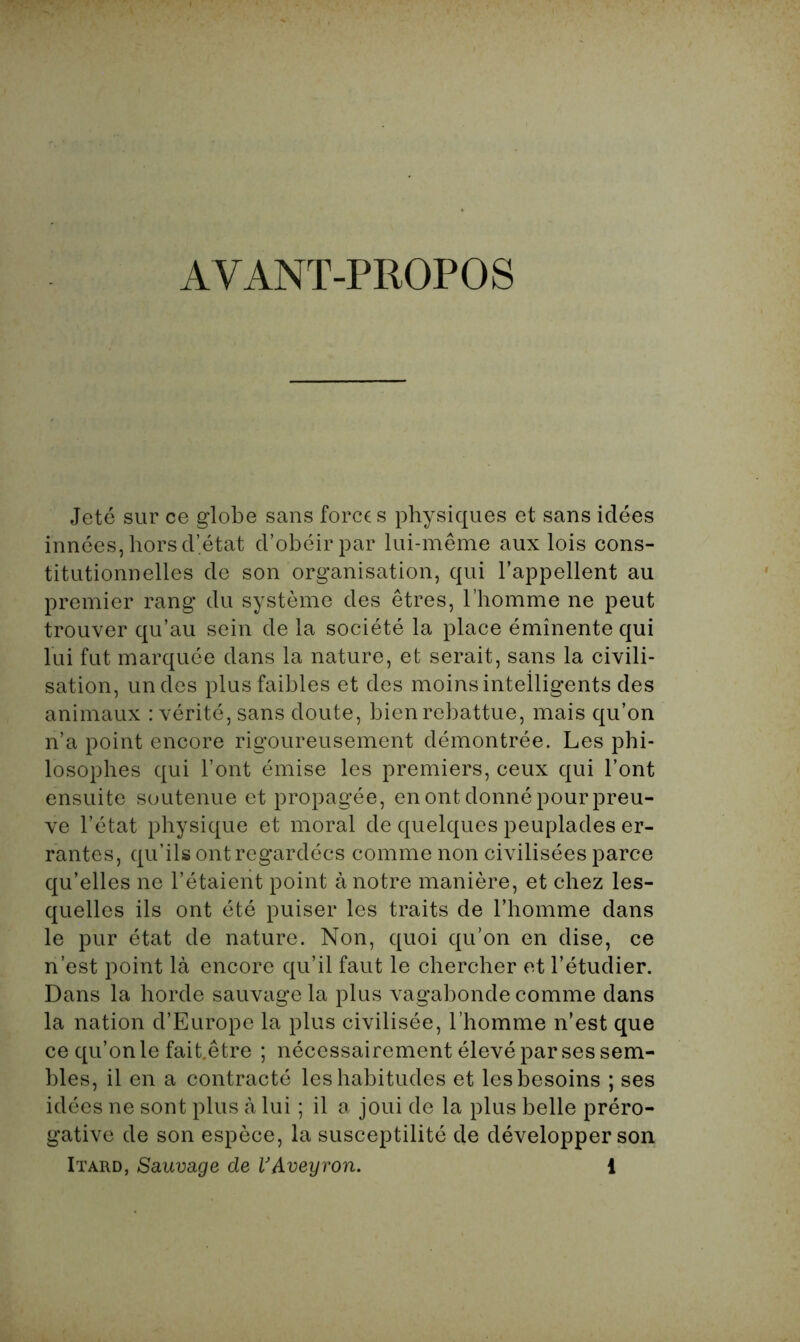 AVANT-PROPOS

Jeté sur ce globe sans forces physiques et sans idées innées, hors d'état d'obéir par lui-même aux lois constitutionnelles de son organisation, qui l'appellent au premier rang du système des êtres, l'homme ne peut trouver qu'au sein de la société la place éminente qui lui fut marquée dans la nature, et serait, sans la civilisation, un des plus faibles et des moins intelligents des animaux : vérité, sans doute, bien rebattue, mais qu'on n'a point encore rigoureusement démontrée. Les philosophes qui l'ont émise les premiers, ceux qui l'ont ensuite soutenue et propagée, en ont donné pour preuve l'état physique et moral de quelques peuplades errantes, qu'ils ont regardées comme non civilisées parce qu'elles ne l'étaient point à notre manière, et chez lesquelles ils ont été puiser les traits de l'homme dans le pur état de nature. Non, quoi qu'on en dise, ce n'est point là encore qu'il faut le chercher et l'étudier. Dans la horde sauvage la plus vagabonde comme dans la nation d'Europe la plus civilisée, l'homme n'est que ce qu'on le fait être ; nécessairement élevé par ses semblables, il en a contracté les habitudes et les besoins ; ses idées ne sont plus à lui ; il a joui de la plus belle prérogative de son espèce, la susceptilité de développer son

Itard, Sauvage de l'Aveyron. 1